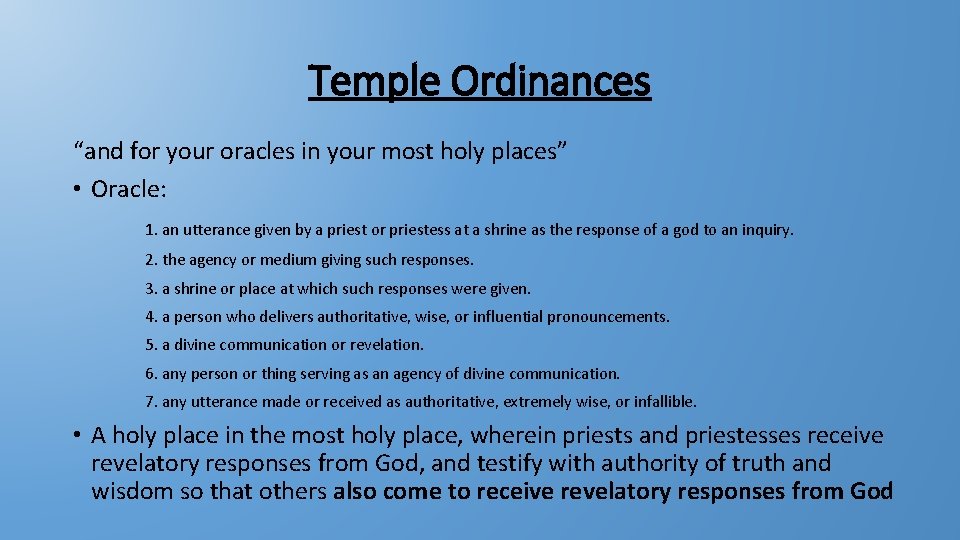 Temple Ordinances

“and for your oracles in your most holy places”

• Oracle:

1. an utterance given by a priest or priestess at a shrine as the response of a god to an inquiry.

2. the agency or medium giving such responses.

3. a shrine or place at which such responses were given.

4. a person who delivers authoritative, wise, or influential pronouncements.

5. a divine communication or revelation.

6. any person or thing serving as an agency of divine communication.

7. any utterance made or received as authoritative, extremely wise, or infallible.

• A holy place in the most holy place, wherein priests and priestesses receive revelatory responses from God, and testify with authority of truth and wisdom so that others also come to receive revelatory responses from God